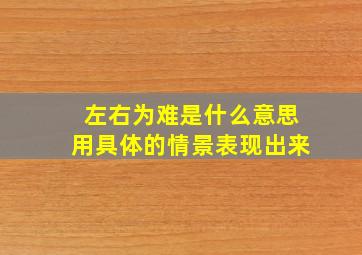 左右为难是什么意思
用具体的情景表现出来